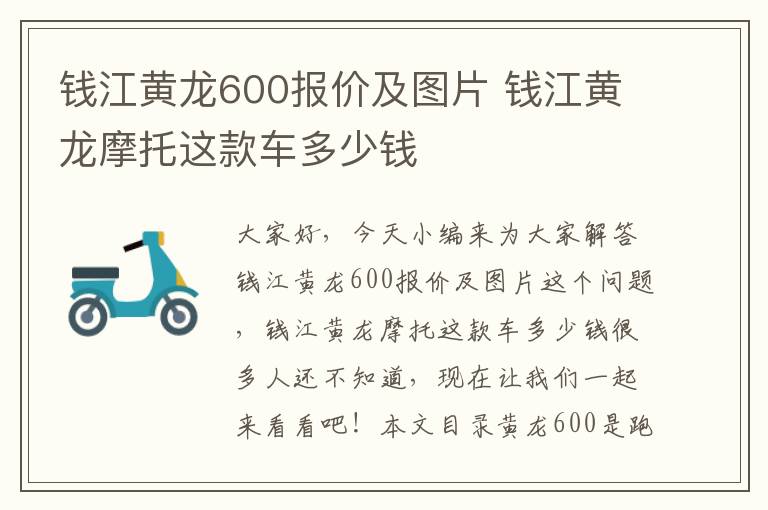 钱江黄龙600报价及图片 钱江黄龙摩托这款车多少钱

大家好，今天小编来为大家解答钱江黄龙600报价及图片这个问题，钱江黄龙摩托这款车多少钱很多人还不知道，现在让我们一起来看看吧！本文目录黄龙600是跑